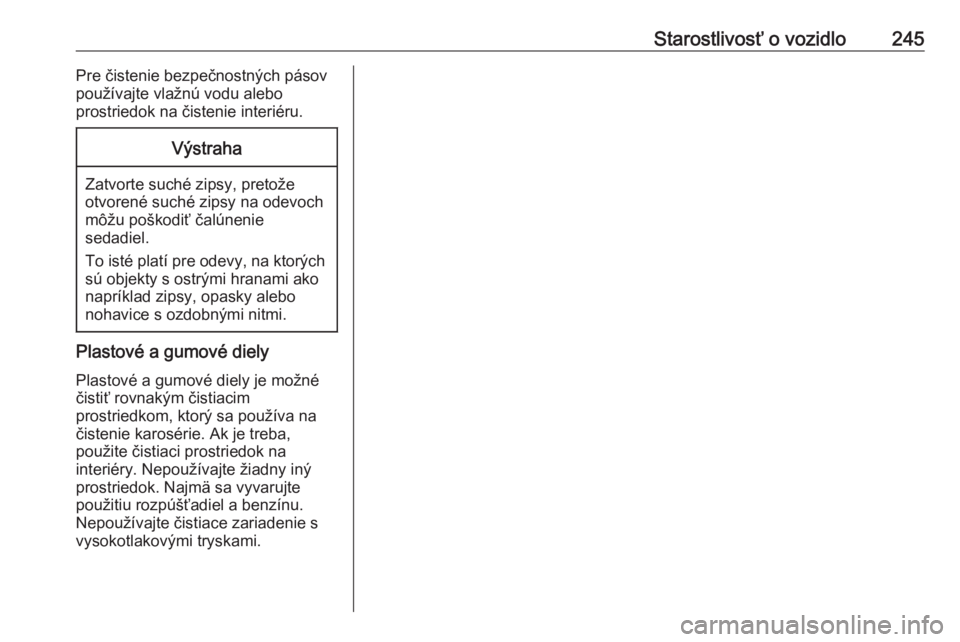 Starostlivosť o vozidlo 245

Pre čistenie bezpečnostných pásov používajte vlažnú vodu alebo prostriedok na čistenie interiéru.

Výstraha

Zatvorte suché zipsy, pretože otvorené suché zipsy na odevoch môžu poškodiť čalúnenie sedadiel.

To isté platí pre odevy, na ktorých sú objekty s ostrými hranami ako napríklad zipsy, opasky alebo nohavice s ozdobnými nitmi.

Plastové a gumové diely

Plastové a gumové diely je možné čistiť rovnakým čistiacim prostriedkom, ktorý sa používa na čistenie karosérie. Ak je treba, použite čistiaci prostriedok na interiéry. Nepoužívajte žiadny iný prostriedok. Najmä sa vyvarujte použitiu rozpúšťadiel a benzínu. Nepoužívajte čistiace zariadenie s vysokotlakovými tryskami.

carmanualsonline.info